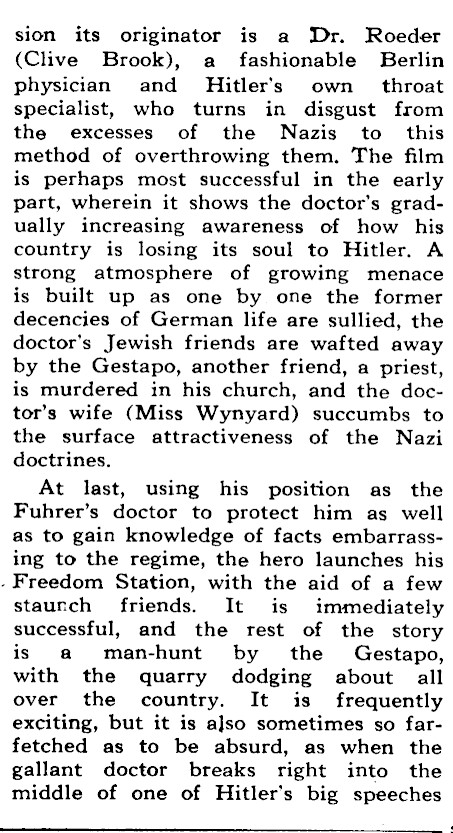 sion its originator is a Dr. Roeder (Clive Brook), a fashionable Berlin physician and Hitler's own throat specialist, who turns in disgust from the excesses of the Nazis to this method of overthrowing them. The film is perhaps most successful in the early part, wherein it shows the doctor's gradually increasing awareness of how his country is losing its soul to Hitler. A strong atmosphere of growing menace is built up as one by one the former decencies of German life are sullied, the doctor's Jewish friends are wafted away by the Gestapo, another friend, a priest, is murdered in his church, and the doctor's wife (Miss Wynyard) succumbs to the surface attractiveness of the Nazi doctrines.

At last, using his position as the Fuhrer's doctor to protect him as well as to gain knowledge of facts embarrassing to the regime, the hero launches his Freedom Station, with the aid of a few staunch friends. It is immediately successful, and the rest of the story is a man-hunt by the Gestapo, with the quarry dodging about all over the country. It is frequently exciting, but it is also sometimes so far-fetched as to be absurd, as when the gallant doctor breaks right into the middle of one of Hitler's big speeches